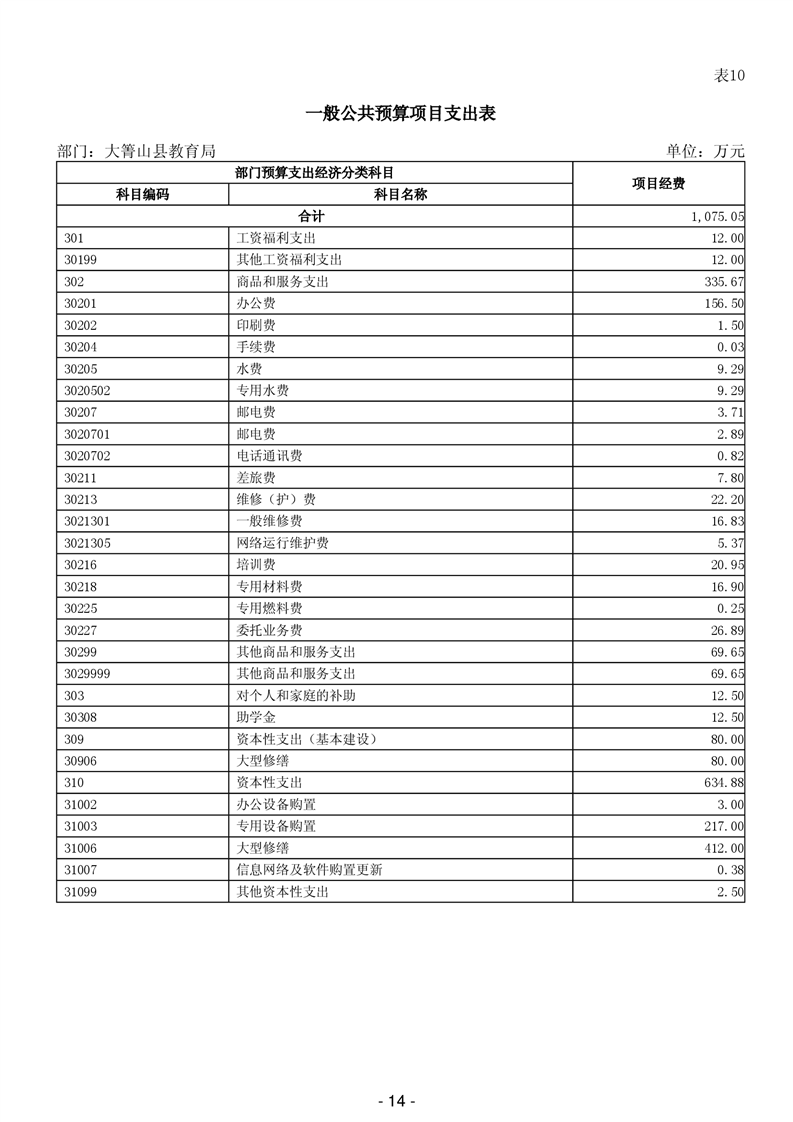 表10

一般公共预算项目支出表

部门：大箐山县教育局

单位：万元

| 部门预算支出经济分类科目 | | 项目经费 |
|---|---|---|
| 科目编码 | 科目名称 | |
| 合计 | | 1,075.05 |
| 301 | 工资福利支出 | 12.00 |
| 30199 | 其他工资福利支出 | 12.00 |
| 302 | 商品和服务支出 | 335.67 |
| 30201 | 办公费 | 156.50 |
| 30202 | 印刷费 | 1.50 |
| 30204 | 手续费 | 0.03 |
| 30205 | 水费 | 9.29 |
| 3020502 | 专用水费 | 9.29 |
| 30207 | 邮电费 | 3.71 |
| 3020701 | 邮电费 | 2.89 |
| 3020702 | 电话通讯费 | 0.82 |
| 30211 | 差旅费 | 7.80 |
| 30213 | 维修（护）费 | 22.20 |
| 3021301 | 一般维修费 | 16.83 |
| 3021305 | 网络运行维护费 | 5.37 |
| 30216 | 培训费 | 20.95 |
| 30218 | 专用材料费 | 16.90 |
| 30225 | 专用燃料费 | 0.25 |
| 30227 | 委托业务费 | 26.89 |
| 30299 | 其他商品和服务支出 | 69.65 |
| 3029999 | 其他商品和服务支出 | 69.65 |
| 303 | 对个人和家庭的补助 | 12.50 |
| 30308 | 助学金 | 12.50 |
| 309 | 资本性支出（基本建设） | 80.00 |
| 30906 | 大型修缮 | 80.00 |
| 310 | 资本性支出 | 634.88 |
| 31002 | 办公设备购置 | 3.00 |
| 31003 | 专用设备购置 | 217.00 |
| 31006 | 大型修缮 | 412.00 |
| 31007 | 信息网络及软件购置更新 | 0.38 |
| 31099 | 其他资本性支出 | 2.50 |

- 14 -